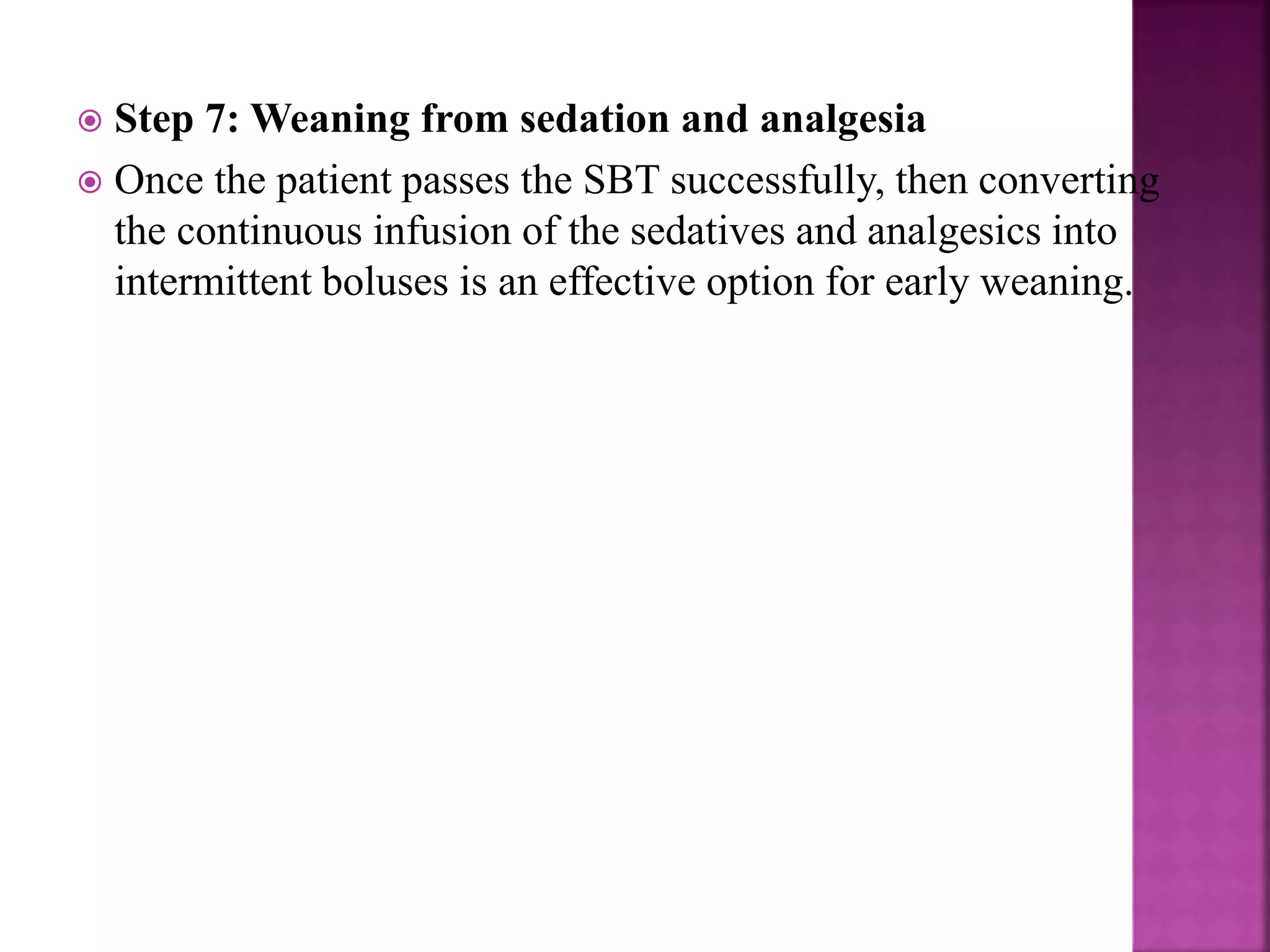 Step 7: Weaning from sedation and analgesia

Once the patient passes the SBT successfully, then converting the continuous infusion of the sedatives and analgesics into intermittent boluses is an effective option for early weaning.